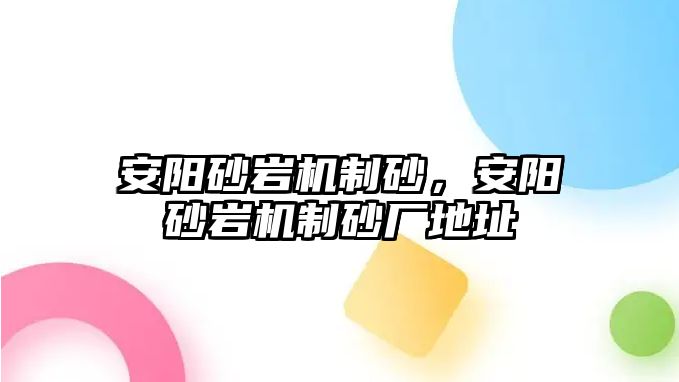 安阳砂岩机制砂，安阳砂岩机制砂厂地址